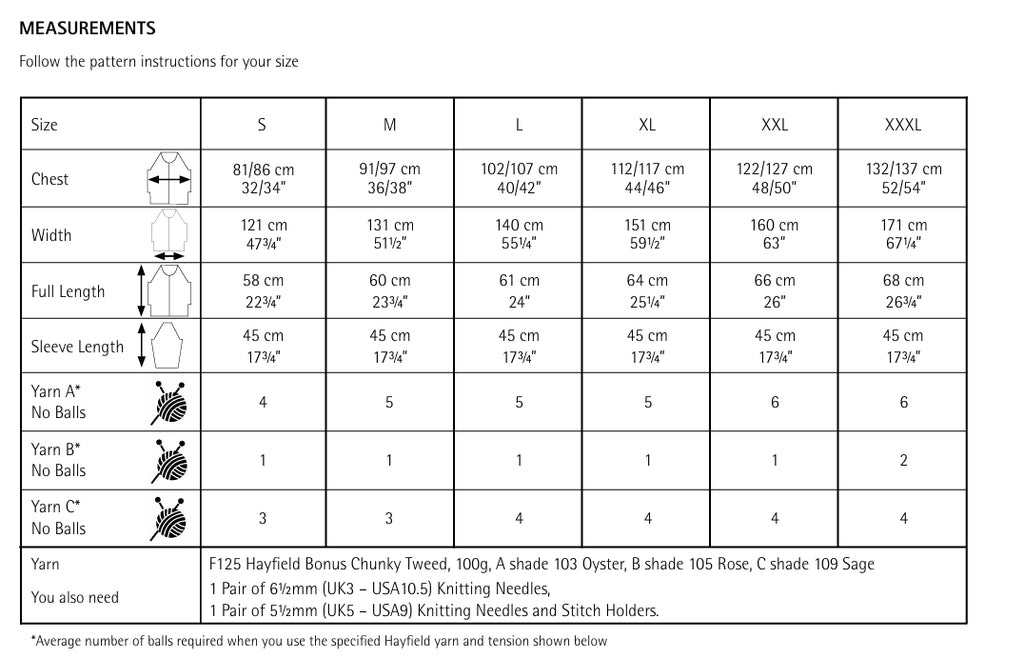 MEASUREMENTS

Follow the pattern instructions for your size

| Size | S | M | L | XL | XXL | XXXL |
|---|---|---|---|---|---|---|
| Chest | 81/86 cm 32/34" | 91/97 cm 36/38" | 102/107 cm 40/42" | 112/117 cm 44/46" | 122/127 cm 48/50" | 132/137 cm 52/54" |
| Width | 121 cm 47¾" | 131 cm 51½" | 140 cm 55¼" | 151 cm 59½" | 160 cm 63" | 171 cm 67¼" |
| Full Length | 58 cm 22¾" | 60 cm 23¾" | 61 cm 24" | 64 cm 25¼" | 66 cm 26" | 68 cm 26¾" |
| Sleeve Length | 45 cm 17¾" | 45 cm 17¾" | 45 cm 17¾" | 45 cm 17¾" | 45 cm 17¾" | 45 cm 17¾" |
| Yarn A* No Balls | 4 | 5 | 5 | 5 | 6 | 6 |
| Yarn B* No Balls | 1 | 1 | 1 | 1 | 1 | 2 |
| Yarn C* No Balls | 3 | 3 | 4 | 4 | 4 | 4 |
| Yarn | F125 Hayfield Bonus Chunky Tweed, 100g, A shade 103 Oyster, B shade 105 Rose, C shade 109 Sage | | | | | |
| You also need | 1 Pair of 6½mm (UK3 – USA10.5) Knitting Needles, 1 Pair of 5½mm (UK5 – USA9) Knitting Needles and Stitch Holders. | | | | | |

*Average number of balls required when you use the specified Hayfield yarn and tension shown below